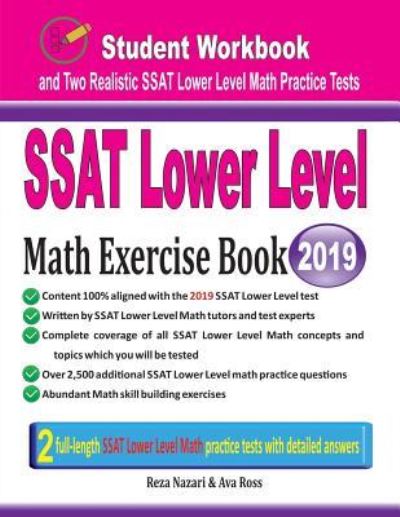 Student Workbook

and Two Realistic SSAT Lower Level Math Practice Tests

SSAT Lower Level

Math Exercise Book 2019

Content 100% aligned with the 2019 SSAT Lower Level test

Written by SSAT Lower Level Math tutors and test experts

Complete coverage of all SSAT Lower Level Math concepts and topics which you will be tested

Over 2,500 additional SSAT Lower Level math practice questions

Abundant Math skill building exercises

2 full-length SSAT Lower Level Math practice tests with detailed answers

Reza Nazari & Ava Ross